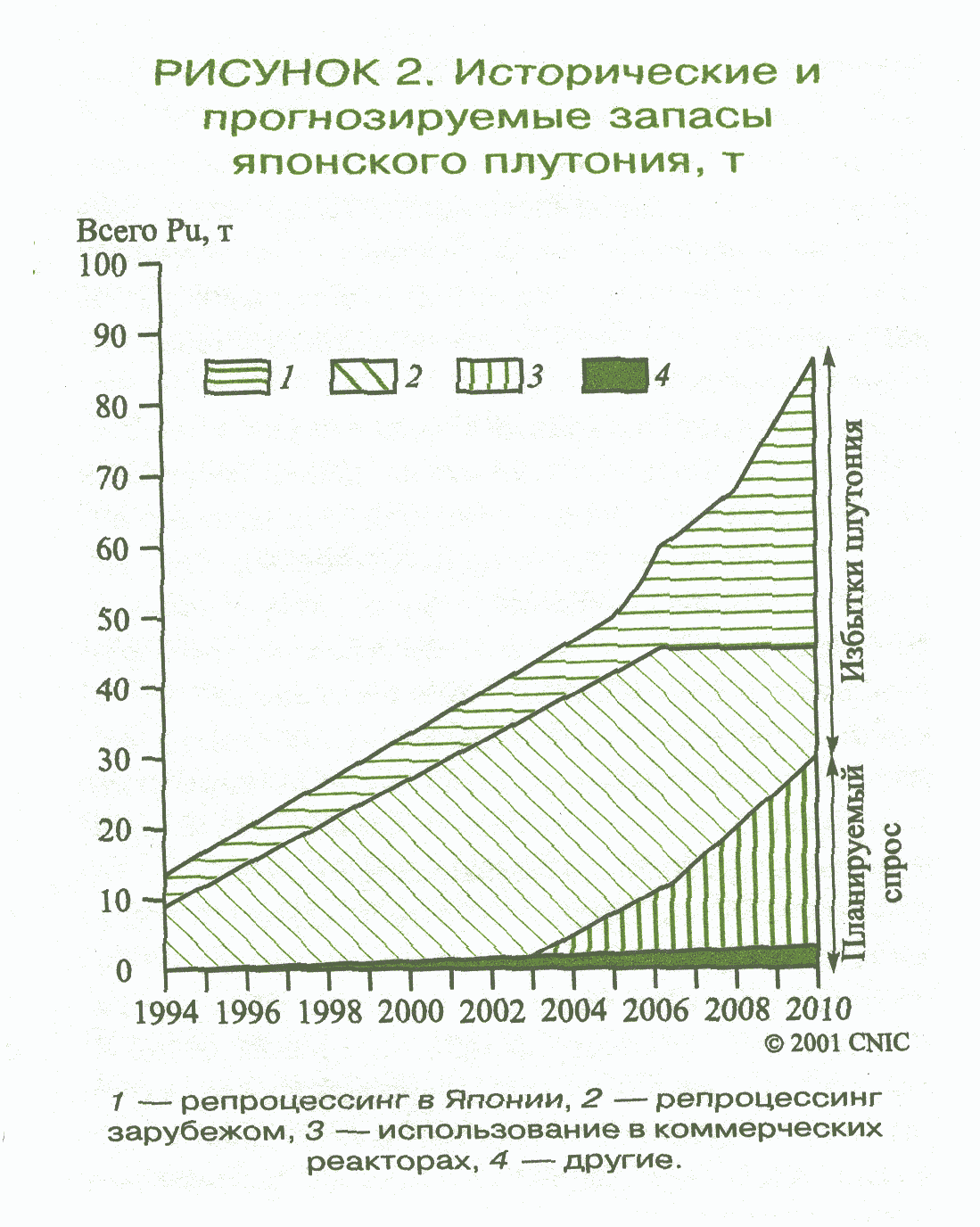 РИСУНОК 2. Исторические и прогнозируемые запасы японского плутония, т

Всего Pu, т

100
90
80
70
60
50
40
30
20
10
0

1 2 3 4

Избытки плутония

Планируемый спрос

1994 1996 1998 2000 2002 2004 2006 2008 2010

© 2001 CNIC

1 — репроцессинг в Японии, 2 — репроцессинг зарубежом, 3 — использование в коммерческих реакторах, 4 — другие.